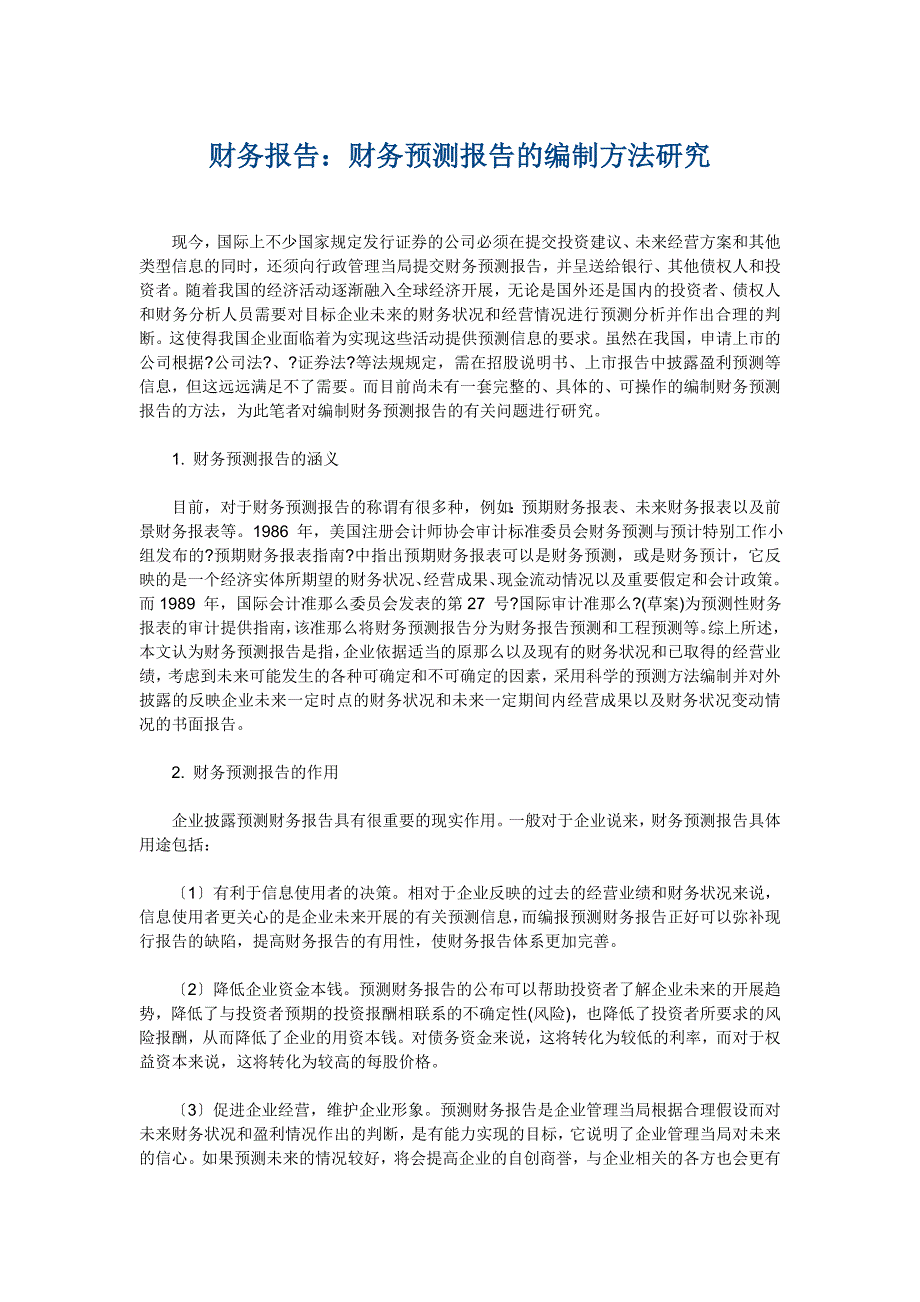 财务报告：财务预测报告的编制方法研究

现今，国际上不少国家规定发行证券的公司必须在提交投资建议、未来经营方案和其他类型信息的同时，还须向行政管理当局提交财务预测报告，并呈送给银行、其他债权人和投资者。随着我国的经济活动逐渐融入全球经济开展，无论是国外还是国内的投资者、债权人和财务分析人员需要对目标企业未来的财务状况和经营情况进行预测分析并作出合理的判断。这使得我国企业面临着为实现这些活动提供预测信息的要求。虽然在我国，申请上市的公司根据?公司法?、?证券法?等法规规定，需在招股说明书、上市报告中披露盈利预测等信息，但这远远满足不了需要。而目前尚未有一套完整的、具体的、可操作的编制财务预测报告的方法，为此笔者对编制财务预测报告的有关问题进行研究。

1. 财务预测报告的涵义

目前，对于财务预测报告的称谓有很多种，例如：预期财务报表、未来财务报表以及前景财务报表等。1986 年，美国注册会计师协会审计标准委员会财务预测与预计特别工作小组发布的?预期财务报表指南?中指出预期财务报表可以是财务预测，或是财务预计，它反映的是一个经济实体所期望的财务状况、经营成果、现金流动情况以及重要假定和会计政策。而 1989 年，国际会计准那么委员会发表的第 27 号?国际审计准那么?(草案)为预测性财务报表的审计提供指南，该准那么将财务预测报告分为财务报告预测和工程预测等。综上所述，本文认为财务预测报告是指，企业依据适当的原那么以及现有的财务状况和已取得的经营业绩，考虑到未来可能发生的各种可确定和不可确定的因素，采用科学的预测方法编制并对外披露的反映企业未来一定时点的财务状况和未来一定期间内经营成果以及财务状况变动情况的书面报告。

2. 财务预测报告的作用

企业披露预测财务报告具有很重要的现实作用。一般对于企业说来，财务预测报告具体用途包括：

〔1〕有利于信息使用者的决策。相对于企业反映的过去的经营业绩和财务状况来说，信息使用者更关心的是企业未来开展的有关预测信息，而编报预测财务报告正好可以弥补现行报告的缺陷，提高财务报告的有用性，使财务报告体系更加完善。

〔2〕降低企业资金本钱。预测财务报告的公布可以帮助投资者了解企业未来的开展趋势，降低了与投资者预期的投资报酬相联系的不确定性(风险)，也降低了投资者所要求的风险报酬，从而降低了企业的用资本钱。对债务资金来说，这将转化为较低的利率，而对于权益资本来说，这将转化为较高的每股价格。

〔3〕促进企业经营，维护企业形象。预测财务报告是企业管理当局根据合理假设而对未来财务状况和盈利情况作出的判断，是有能力实现的目标，它说明了企业管理当局对未来的信心。如果预测未来的情况较好，将会提高企业的自创商誉，与企业相关的各方也会更有